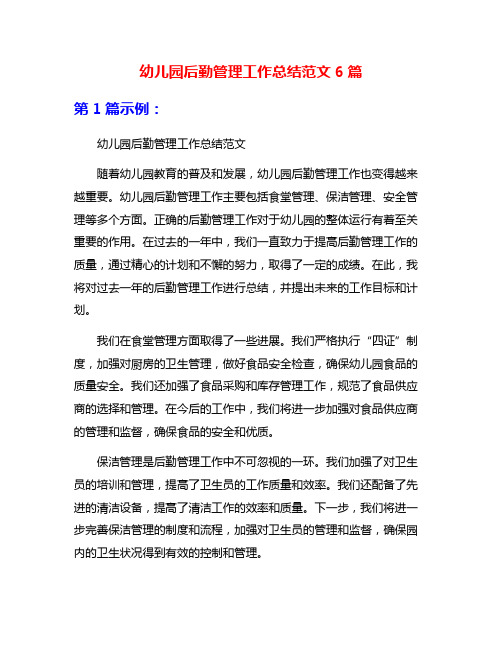 幼儿园后勤管理工作总结范文 6 篇

第 1 篇示例：

幼儿园后勤管理工作总结范文

随着幼儿园教育的普及和发展，幼儿园后勤管理工作也变得越来越重要。幼儿园后勤管理工作主要包括食堂管理、保洁管理、安全管理等多个方面。正确的后勤管理工作对于幼儿园的整体运行有着至关重要的作用。在过去的一年中，我们一直致力于提高后勤管理工作的质量，通过精心的计划和不懈的努力，取得了一定的成绩。在此，我将对过去一年的后勤管理工作进行总结，并提出未来的工作目标和计划。

我们在食堂管理方面取得了一些进展。我们严格执行“四证”制度，加强对厨房的卫生管理，做好食品安全检查，确保幼儿园食品的质量安全。我们还加强了食品采购和库存管理工作，规范了食品供应商的选择和管理。在今后的工作中，我们将进一步加强对食品供应商的管理和监督，确保食品的安全和优质。

保洁管理是后勤管理工作中不可忽视的一环。我们加强了对卫生员的培训和管理，提高了卫生员的工作质量和效率。我们还配备了先进的清洁设备，提高了清洁工作的效率和质量。下一步，我们将进一步完善保洁管理的制度和流程，加强对卫生员的管理和监督，确保园内的卫生状况得到有效的控制和管理。